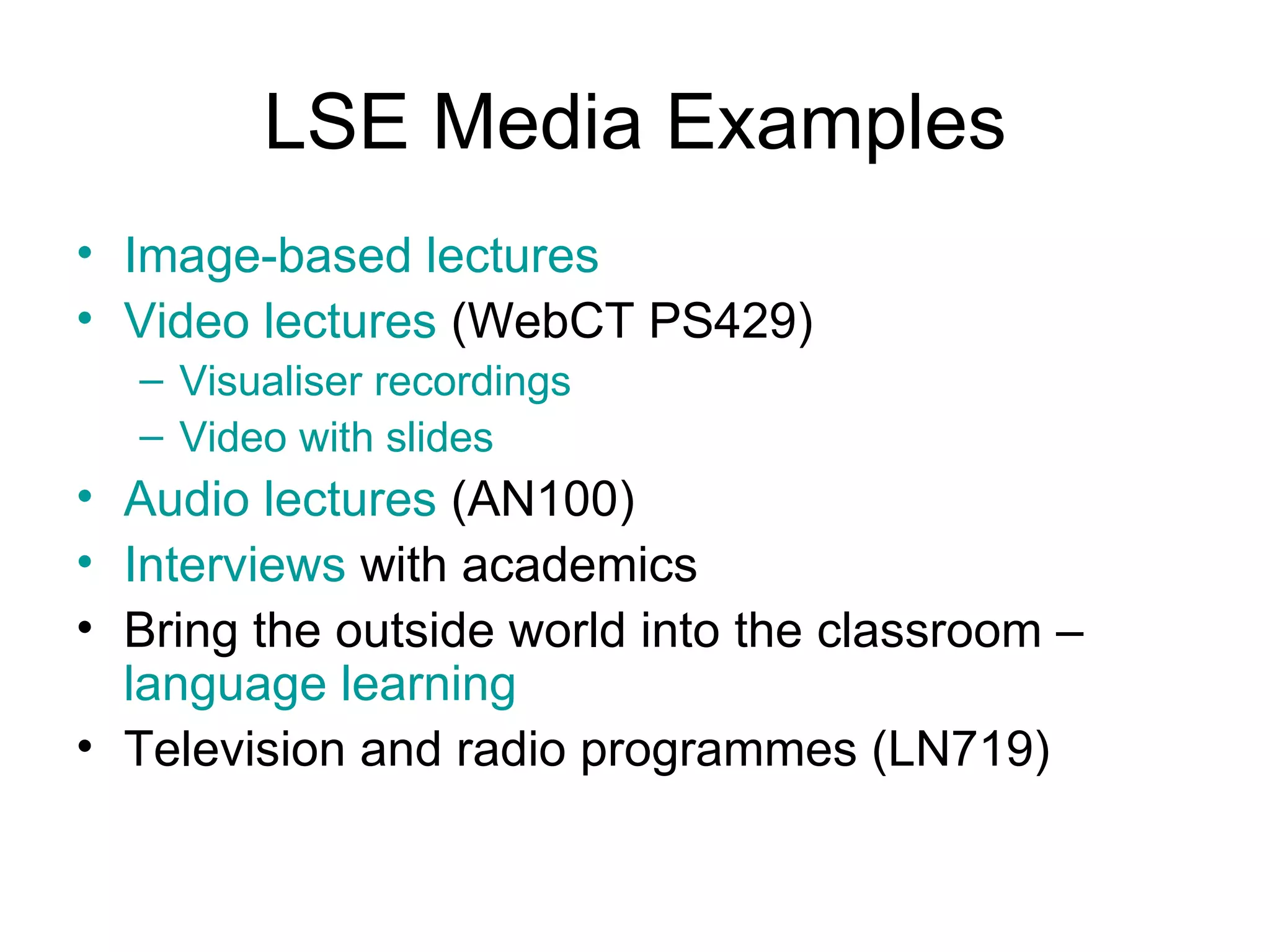 LSE Media Examples

• Image-based lectures
• Video lectures (WebCT PS429)
  – Visualiser recordings
  – Video with slides
• Audio lectures (AN100)
• Interviews with academics
• Bring the outside world into the classroom – language learning
• Television and radio programmes (LN719)